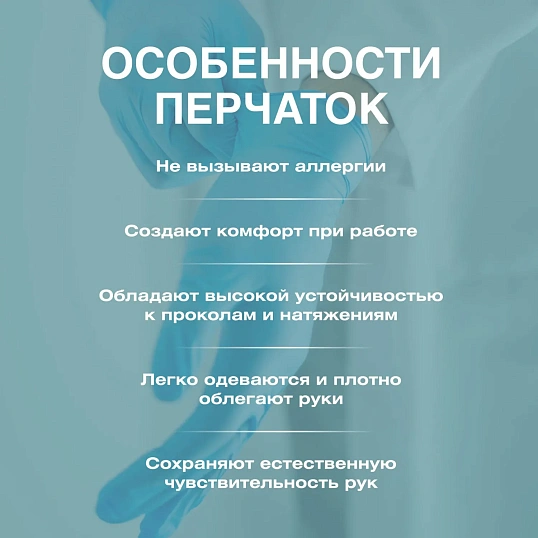 ОСОБЕННОСТИ ПЕРЧАТОК

Не вызывают аллергии

Создают комфорт при работе

Обладают высокой устойчивостью к проколам и натяжениям

Легко одеваются и плотно облегают руки

Сохраняют естественную чувствительность рук